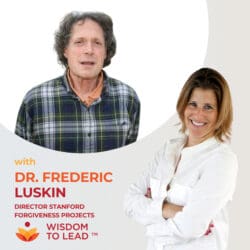 with

DR. FREDERIC LUSKIN

DIRECTOR STANFORD FORGIVENESS PROJECTS

WISDOM TO LEAD ™